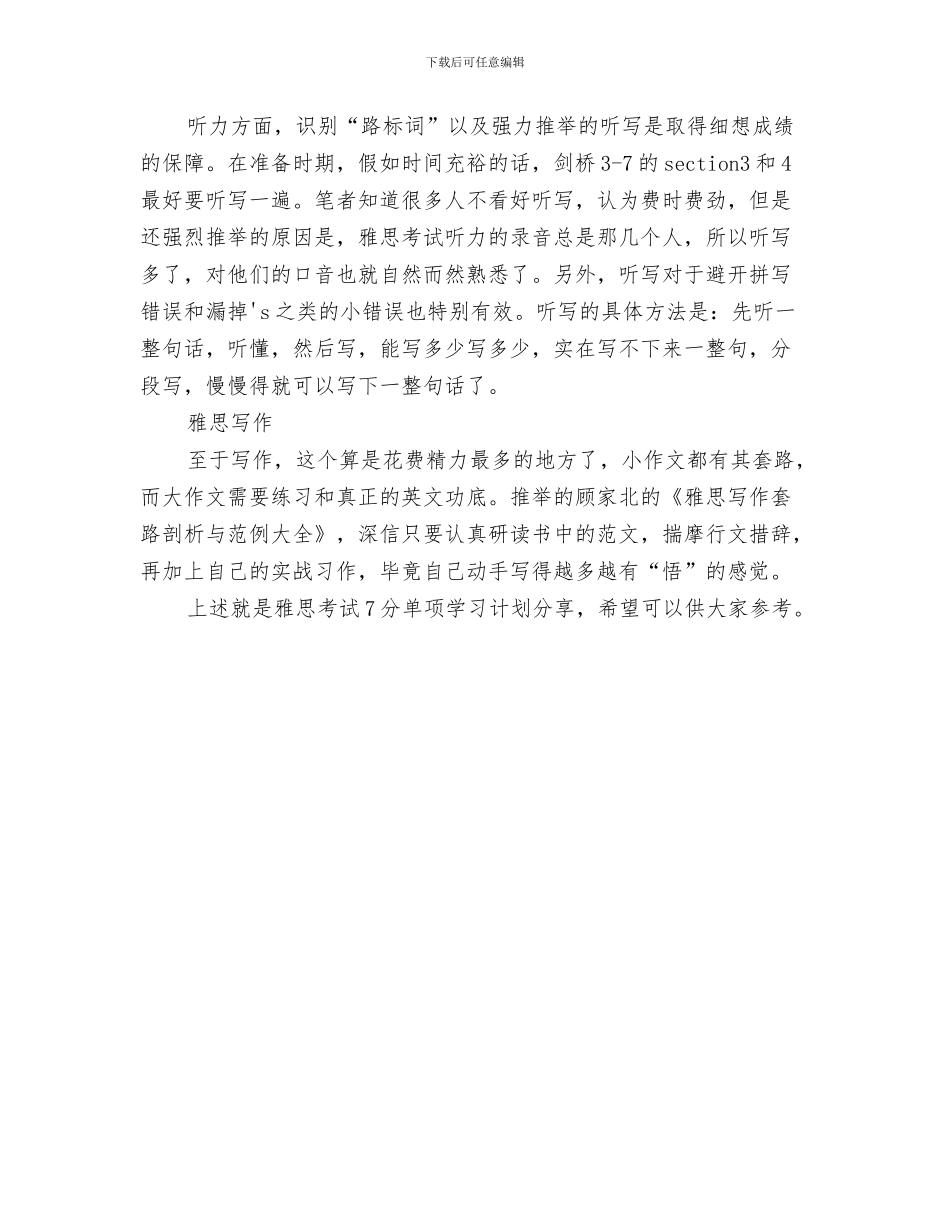 下载后可任意编辑

听力方面，识别“路标词”以及强力推举的听写是取得细想成绩的保障。在准备时期，假如时间充裕的话，剑桥 3-7 的 section3 和 4 最好要听写一遍。笔者知道很多人不看好听写，认为费时费劲，但是还强烈推举的原因是，雅思考试听力的录音总是那几个人，所以听写多了，对他们的口音也就自然而然熟悉了。另外，听写对于避开拼写错误和漏掉's 之类的小错误也特别有效。听写的具体方法是：先听一整句话，听懂，然后写，能写多少写多少，实在写不下来一整句，分段写，慢慢得就可以写下一整句话了。

雅思写作

至于写作，这个算是花费精力最多的地方了，小作文都有其套路，而大作文需要练习和真正的英文功底。推举的顾家北的《雅思写作套路剖析与范例大全》，深信只要认真研读书中的范文，揣摩行文措辞，再加上自己的实战习作，毕竟自己动手写得越多越有“悟”的感觉。

上述就是雅思考试 7 分单项学习计划分享，希望可以供大家参考。